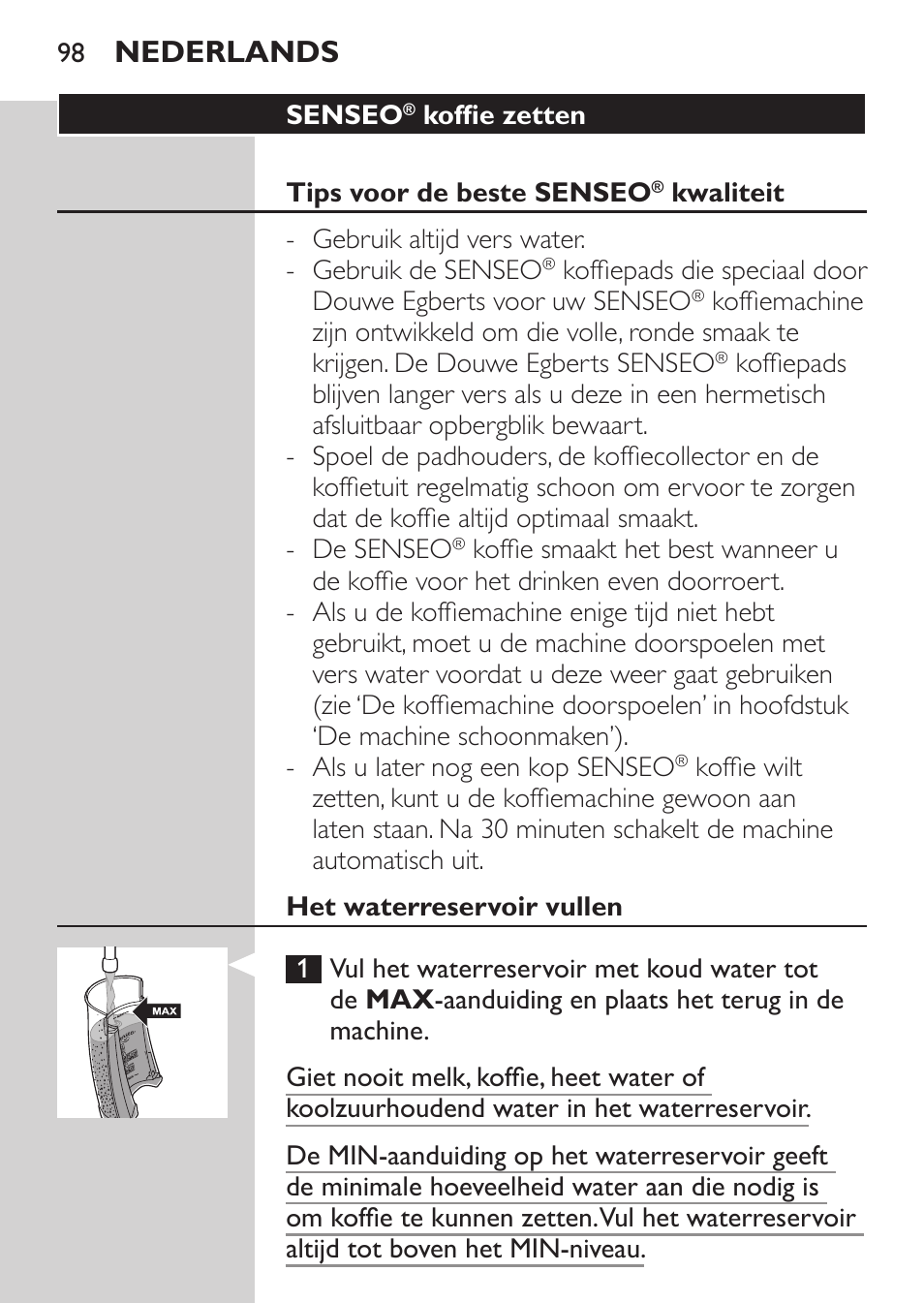 98 NEDERLANDS

SENSEO® koffie zetten

Tips voor de beste SENSEO® kwaliteit

- Gebruik altijd vers water.
- Gebruik de SENSEO® koffiepads die speciaal door Douwe Egberts voor uw SENSEO® koffiemachine zijn ontwikkeld om die volle, ronde smaak te krijgen. De Douwe Egberts SENSEO® koffiepads blijven langer vers als u deze in een hermetisch afsluitbaar opbergblik bewaart.
- Spoel de padhouders, de koffiecollector en de koffietuit regelmatig schoon om ervoor te zorgen dat de koffie altijd optimaal smaakt.
- De SENSEO® koffie smaakt het best wanneer u de koffie voor het drinken even doorroert.
- Als u de koffiemachine enige tijd niet hebt gebruikt, moet u de machine doorspoelen met vers water voordat u deze weer gaat gebruiken (zie 'De koffiemachine doorspoelen' in hoofdstuk 'De machine schoonmaken').
- Als u later nog een kop SENSEO® koffie wilt zetten, kunt u de koffiemachine gewoon aan laten staan. Na 30 minuten schakelt de machine automatisch uit.

Het waterreservoir vullen

MAX

1 Vul het waterreservoir met koud water tot de MAX-aanduiding en plaats het terug in de machine.

Giet nooit melk, koffie, heet water of koolzuurhoudend water in het waterreservoir.

De MIN-aanduiding op het waterreservoir geeft de minimale hoeveelheid water aan die nodig is om koffie te kunnen zetten. Vul het waterreservoir altijd tot boven het MIN-niveau.